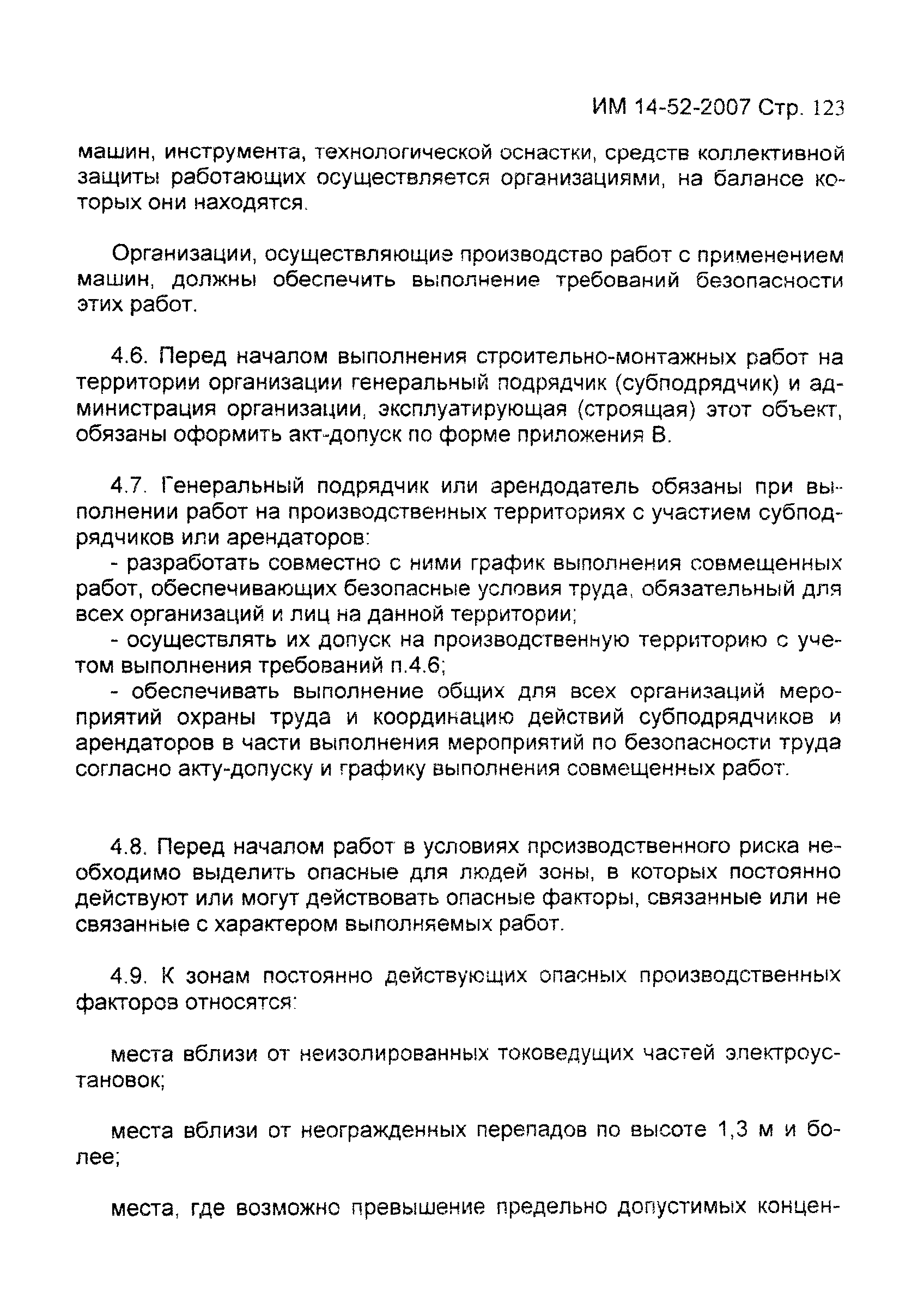 ИМ 14-52-2007 Стр. 123

машин, инструмента, технологической оснастки, средств коллективной защиты работающих осуществляется организациями, на балансе которых они находятся.

Организации, осуществляющие производство работ с применением машин, должны обеспечить выполнение требований безопасности этих работ.

4.6. Перед началом выполнения строительно-монтажных работ на территории организации генеральный подрядчик (субподрядчик) и администрация организации, эксплуатирующая (строящая) этот объект, обязаны оформить акт-допуск по форме приложения В.

4.7. Генеральный подрядчик или арендодатель обязаны при выполнении работ на производственных территориях с участием субподрядчиков или арендаторов:

- разработать совместно с ними график выполнения совмещенных работ, обеспечивающих безопасные условия труда, обязательный для всех организаций и лиц на данной территории;

- осуществлять их допуск на производственную территорию с учетом выполнения требований п.4.6;

- обеспечивать выполнение общих для всех организаций мероприятий охраны труда и координацию действий субподрядчиков и арендаторов в части выполнения мероприятий по безопасности труда согласно акту-допуску и графику выполнения совмещенных работ.

4.8. Перед началом работ в условиях производственного риска необходимо выделить опасные для людей зоны, в которых постоянно действуют или могут действовать опасные факторы, связанные или не связанные с характером выполняемых работ.

4.9. К зонам постоянно действующих опасных производственных факторов относятся:

места вблизи от неизолированных токоведущих частей электроустановок;

места вблизи от неогражденных перепадов по высоте 1,3 м и более;

места, где возможно превышение предельно допустимых концен-